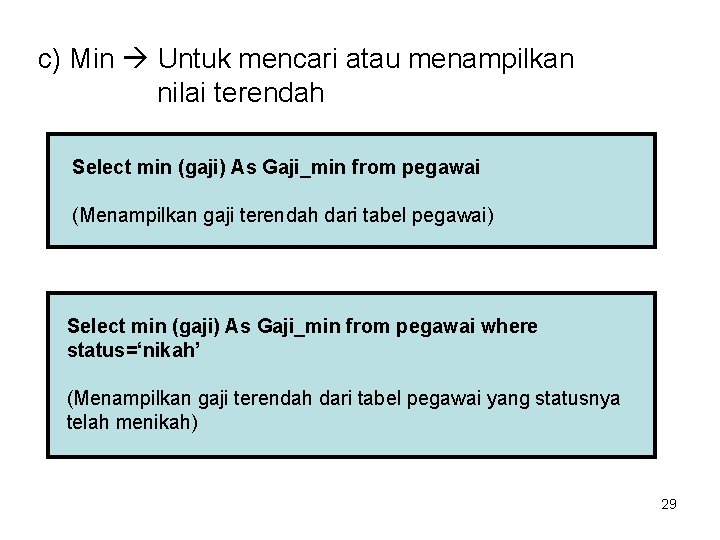 c) Min → Untuk mencari atau menampilkan nilai terendah

Select min (gaji) As Gaji_min from pegawai

(Menampilkan gaji terendah dari tabel pegawai)

Select min (gaji) As Gaji_min from pegawai where status=‘nikah’

(Menampilkan gaji terendah dari tabel pegawai yang statusnya telah menikah)

29